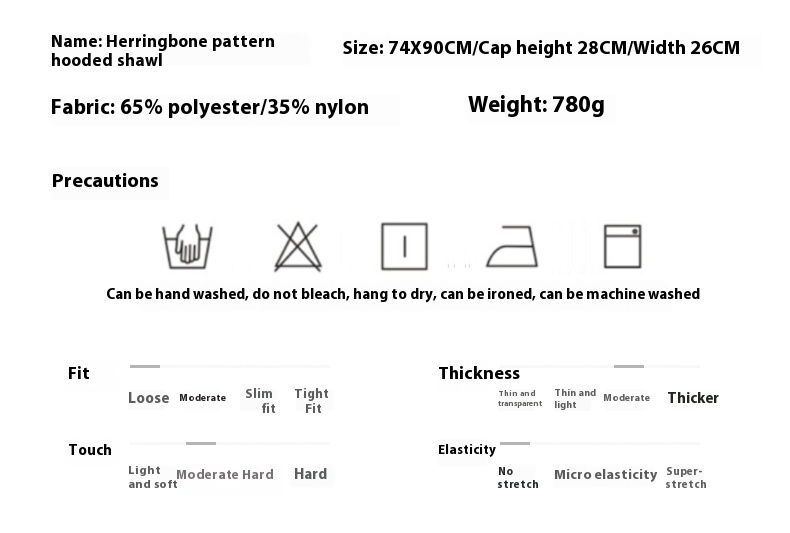 Name: Herringbone pattern hooded shawl

Size: 74X90CM/Cap height 28CM/Width 26CM

Fabric: 65% polyester/35% nylon

Weight: 780g

Precautions

Can be hand washed, do not bleach, hang to dry, can be ironed, can be machine washed

Fit
Loose Moderate Slim fit Tight Fit

Thickness
Thin and transparent Thin and light Moderate Thicker

Touch
Light and soft Moderate Hard Hard

Elasticity
No stretch Micro elasticity Super-stretch